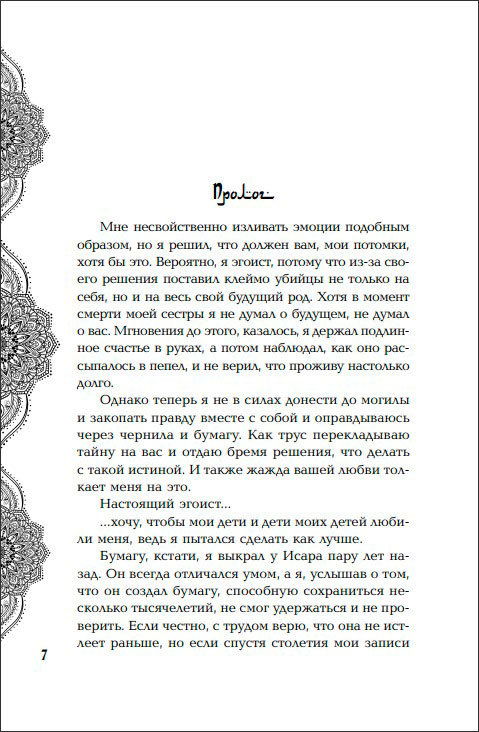 Пролог

Мне несвойственно изливать эмоции подобным образом, но я решил, что должен вам, мои потомки, хотя бы это. Вероятно, я эгоист, потому что из-за своего решения поставил клеймо убийцы не только на себя, но и на весь свой будущий род. Хотя в момент смерти моей сестры я не думал о будущем, не думал о вас. Мгновения до этого, казалось, я держал подлинное счастье в руках, а потом наблюдал, как оно рассыпалось в пепел, и не верил, что проживу настолько долго.

Однако теперь я не в силах донести до могилы и закопать правду вместе с собой и оправдываюсь через чернила и бумагу. Как трус перекладываю тайну на вас и отдаю бремя решения, что делать с такой истиной. И также жажда вашей любви толкает меня на это.

Настоящий эгоист...

...хочу, чтобы мои дети и дети моих детей любили меня, ведь я пытался сделать как лучше.

Бумагу, кстати, я выкрал у Исара пару лет назад. Он всегда отличался умом, а я, услышав о том, что он создал бумагу, способную сохраниться несколько тысячелетий, не смог удержаться и не проверить. Если честно, с трудом верю, что она не истлеет раньше, но если спустя столетия мои записи

7